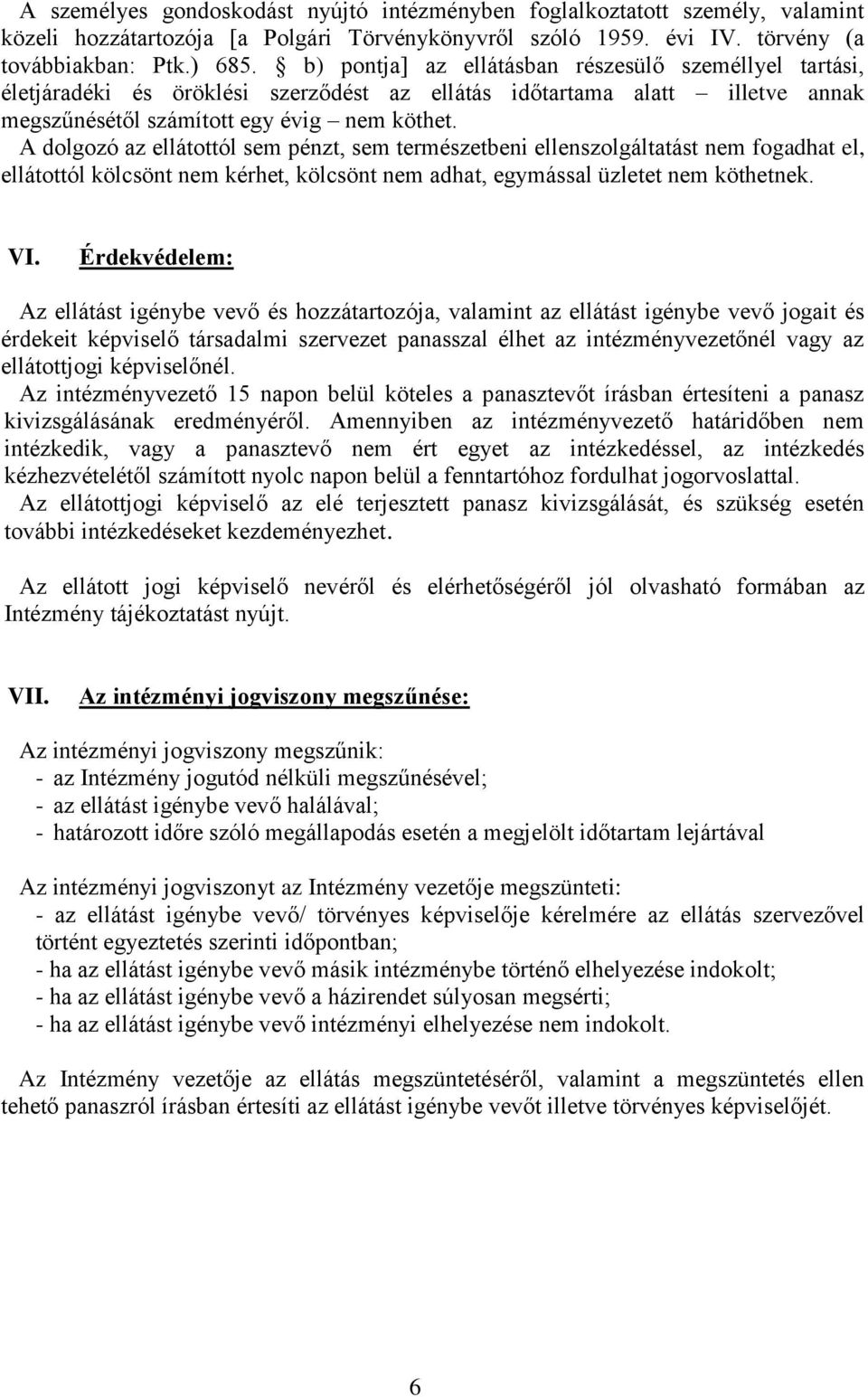 A személyes gondoskodást nyújtó intézményben foglalkoztatott személy, valamint közeli hozzátartozója [a Polgári Törvénykönyvről szóló 1959. évi IV. törvény (a továbbiakban: Ptk.) 685. § b) pontja] az ellátásban részesülő személlyel tartási, életjáradéki és öröklési szerződést az ellátás időtartama alatt – illetve annak megszűnésétől számított egy évig – nem köthet.
A dolgozó az ellátottól sem pénzt, sem természetbeni ellenszolgáltatást nem fogadhat el, ellátottól kölcsönt nem kérhet, kölcsönt nem adhat, egymással üzletet nem köthetnek.

VI. Érdekvédelem:

Az ellátást igénybe vevő és hozzátartozója, valamint az ellátást igénybe vevő jogait és érdekeit képviselő társadalmi szervezet panasszal élhet az intézményvezetőnél vagy az ellátottjogi képviselőnél.
Az intézményvezető 15 napon belül köteles a panasztevőt írásban értesíteni a panasz kivizsgálásának eredményéről. Amennyiben az intézményvezető határidőben nem intézkedik, vagy a panasztevő nem ért egyet az intézkedéssel, az intézkedés kézhezvételétől számított nyolc napon belül a fenntartóhoz fordulhat jogorvoslattal.
Az ellátottjogi képviselő az elé terjesztett panasz kivizsgálását, és szükség esetén további intézkedéseket kezdeményezhet.

Az ellátott jogi képviselő nevéről és elérhetőségéről jól olvasható formában az Intézmény tájékoztatást nyújt.

VII. Az intézményi jogviszony megszűnése:

Az intézményi jogviszony megszűnik:
- az Intézmény jogutód nélküli megszűnésével;
- az ellátást igénybe vevő halálával;
- határozott időre szóló megállapodás esetén a megjelölt időtartam lejártával

Az intézményi jogviszonyt az Intézmény vezetője megszünteti:
- az ellátást igénybe vevő/ törvényes képviselője kérelmére az ellátás szervezővel történt egyeztetés szerinti időpontban;
- ha az ellátást igénybe vevő másik intézménybe történő elhelyezése indokolt;
- ha az ellátást igénybe vevő a házirendet súlyosan megsérti;
- ha az ellátást igénybe vevő intézményi elhelyezése nem indokolt.

Az Intézmény vezetője az ellátás megszüntetéséről, valamint a megszüntetés ellen tehető panaszról írásban értesíti az ellátást igénybe vevőt illetve törvényes képviselőjét.

6